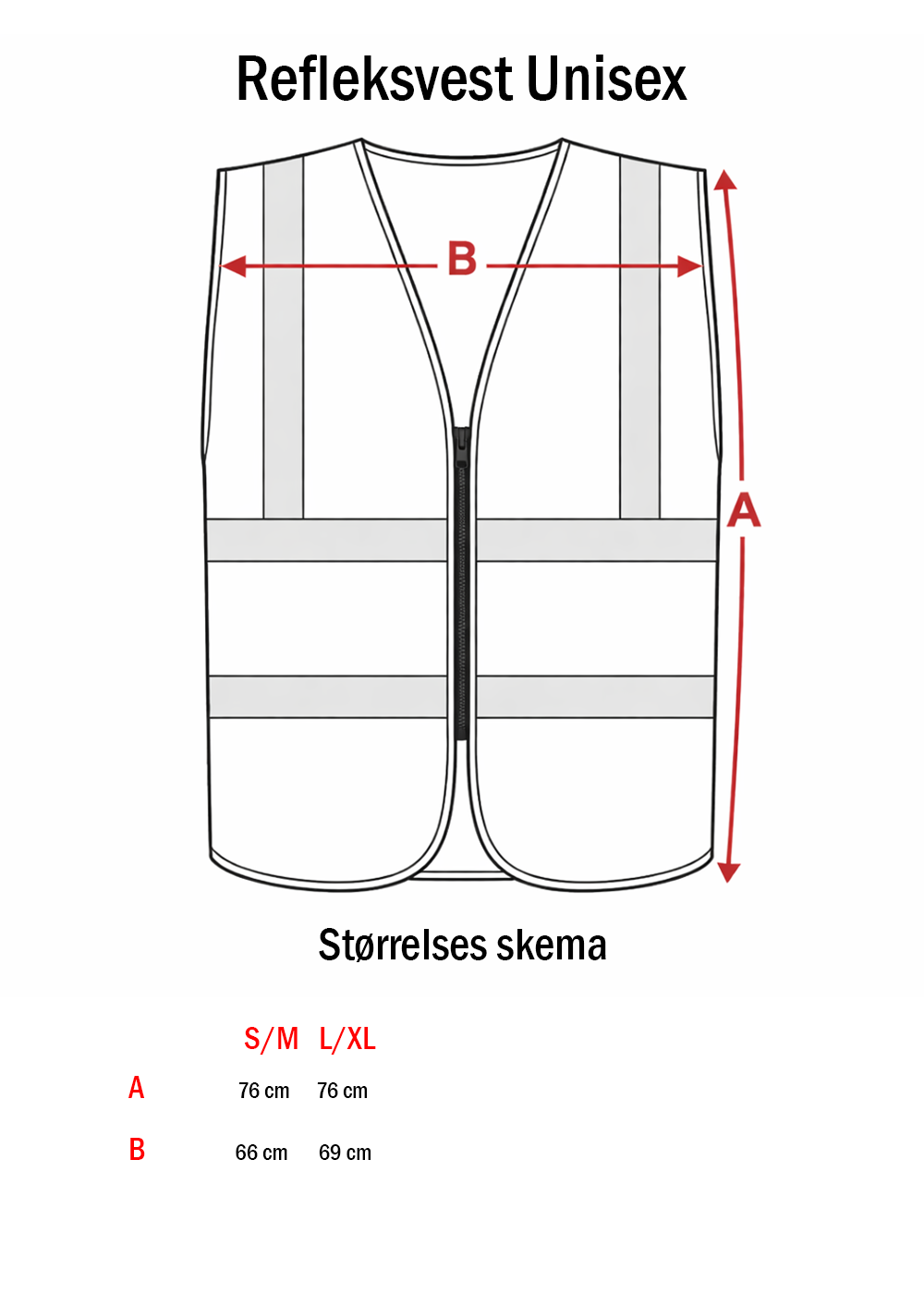 Refleksvest Unisex

B

A

Størrelses skema

| | S/M | L/XL |
|---|---|---|
| A | 76 cm | 76 cm |
| B | 66 cm | 69 cm |